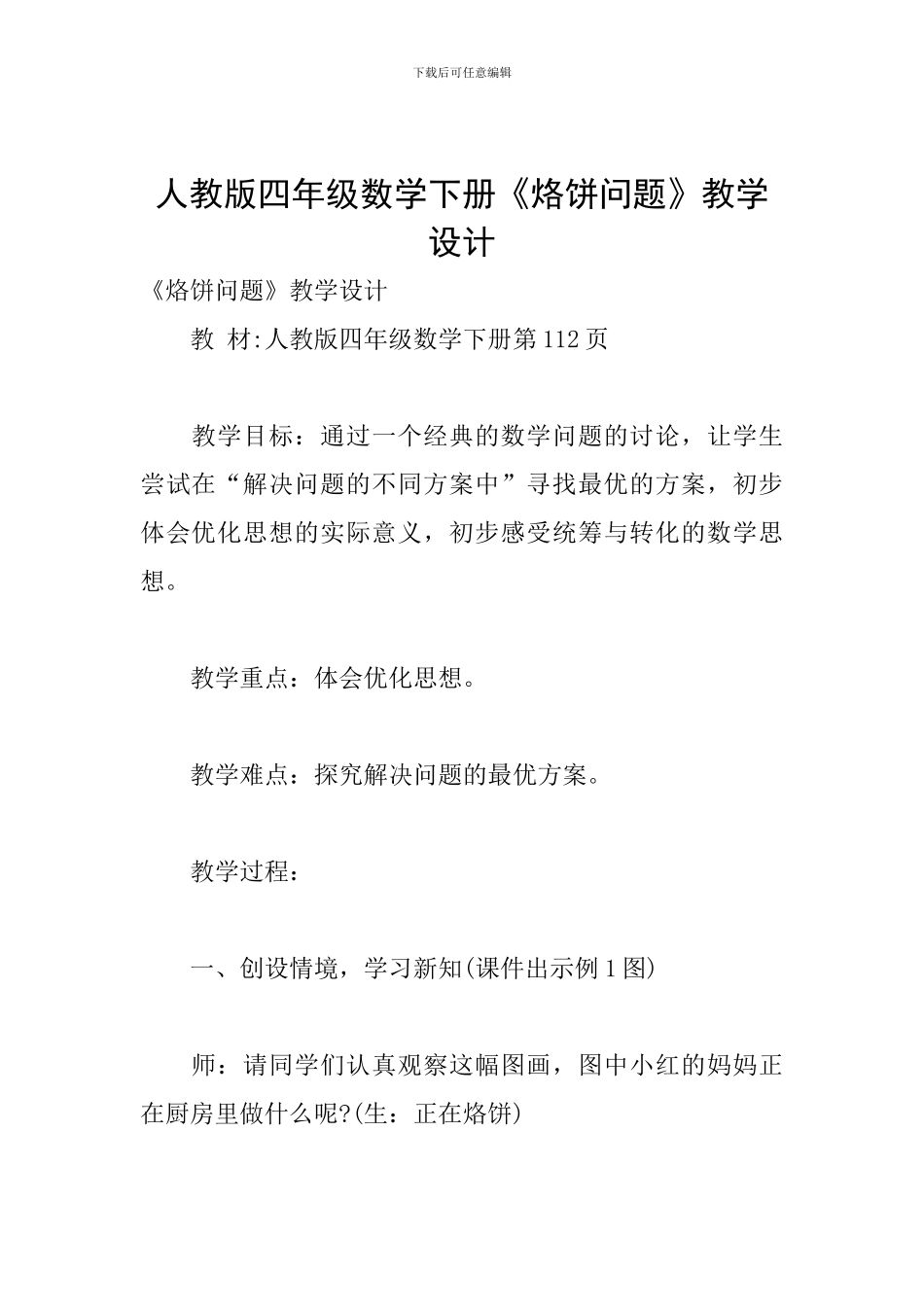 下载后可任意编辑

人教版四年级数学下册《烙饼问题》教学设计

《烙饼问题》教学设计

教 材:人教版四年级数学下册第112页

教学目标：通过一个经典的数学问题的讨论，让学生尝试在“解决问题的不同方案中”寻找最优的方案，初步体会优化思想的实际意义，初步感受统筹与转化的数学思想。

教学重点：体会优化思想。

教学难点：探究解决问题的最优方案。

教学过程：

一、创设情境，学习新知(课件出示例1图)

师：请同学们认真观察这幅图画，图中小红的妈妈正在厨房里做什么呢?(生：正在烙饼)